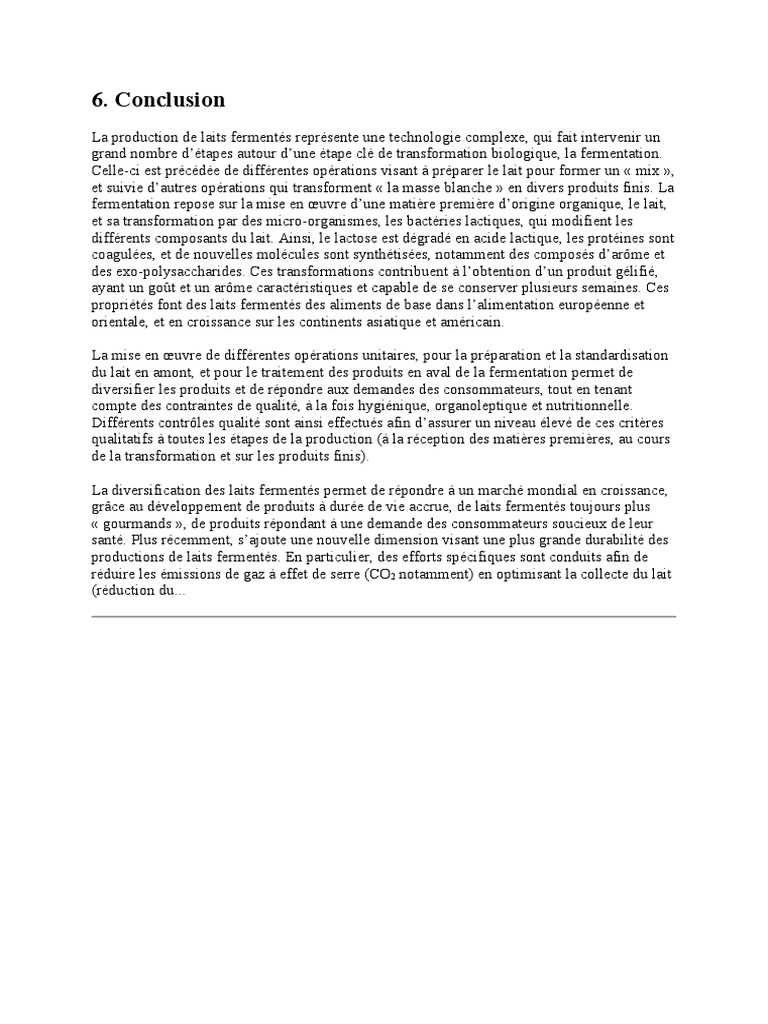 6. Conclusion

La production de laits fermentés représente une technologie complexe, qui fait intervenir un grand nombre d'étapes autour d'une étape clé de transformation biologique, la fermentation. Celle-ci est précédée de différentes opérations visant à préparer le lait pour former un « mix », et suivie d'autres opérations qui transforment « la masse blanche » en divers produits finis. La fermentation repose sur la mise en œuvre d'une matière première d'origine organique, le lait, et sa transformation par des micro-organismes, les bactéries lactiques, qui modifient les différents composants du lait. Ainsi, le lactose est dégradé en acide lactique, les protéines sont coagulées, et de nouvelles molécules sont synthétisées, notamment des composés d'arôme et des exo-polysaccharides. Ces transformations contribuent à l'obtention d'un produit gélifié, ayant un goût et un arôme caractéristiques et capable de se conserver plusieurs semaines. Ces propriétés font des laits fermentés des aliments de base dans l'alimentation européenne et orientale, et en croissance sur les continents asiatique et américain.

La mise en œuvre de différentes opérations unitaires, pour la préparation et la standardisation du lait en amont, et pour le traitement des produits en aval de la fermentation permet de diversifier les produits et de répondre aux demandes des consommateurs, tout en tenant compte des contraintes de qualité, à la fois hygiénique, organoleptique et nutritionnelle. Différents contrôles qualité sont ainsi effectués afin d'assurer un niveau élevé de ces critères qualitatifs à toutes les étapes de la production (à la réception des matières premières, au cours de la transformation et sur les produits finis).

La diversification des laits fermentés permet de répondre à un marché mondial en croissance, grâce au développement de produits à durée de vie accrue, de laits fermentés toujours plus « gourmands », de produits répondant à une demande des consommateurs soucieux de leur santé. Plus récemment, s'ajoute une nouvelle dimension visant une plus grande durabilité des productions de laits fermentés. En particulier, des efforts spécifiques sont conduits afin de réduire les émissions de gaz à effet de serre ($CO_2$ notamment) en optimisant la collecte du lait (réduction du...